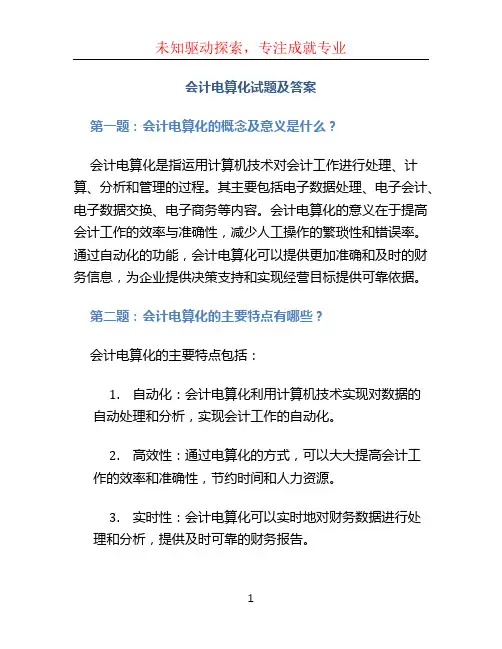 未知驱动探索，专注成就专业

会计电算化试题及答案

第一题：会计电算化的概念及意义是什么？

会计电算化是指运用计算机技术对会计工作进行处理、计算、分析和管理的过程。其主要包括电子数据处理、电子会计、电子数据交换、电子商务等内容。会计电算化的意义在于提高会计工作的效率与准确性，减少人工操作的繁琐性和错误率。通过自动化的功能，会计电算化可以提供更加准确和及时的财务信息，为企业提供决策支持和实现经营目标提供可靠依据。

第二题：会计电算化的主要特点有哪些？

会计电算化的主要特点包括：

1. 自动化：会计电算化利用计算机技术实现对数据的自动处理和分析，实现会计工作的自动化。

2. 高效性：通过电算化的方式，可以大大提高会计工作的效率和准确性，节约时间和人力资源。

3. 实时性：会计电算化可以实时地对财务数据进行处理和分析，提供及时可靠的财务报告。

1